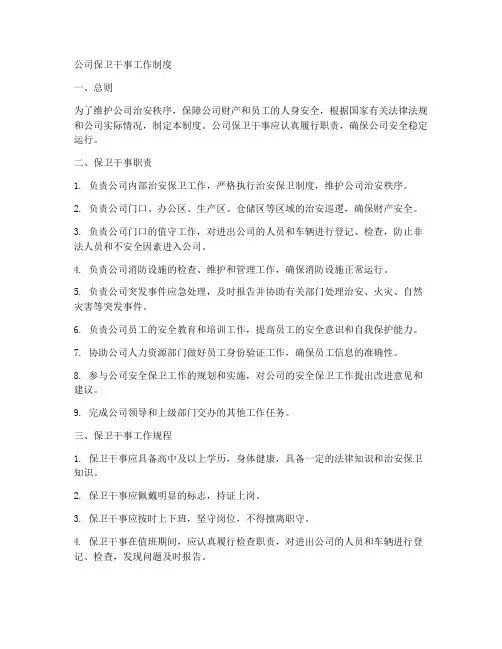 公司保卫干事工作制度

一、总则

为了维护公司治安秩序，保障公司财产和员工的人身安全，根据国家有关法律法规和公司实际情况，制定本制度。公司保卫干事应认真履行职责，确保公司安全稳定运行。

二、保卫干事职责

1. 负责公司内部治安保卫工作，严格执行治安保卫制度，维护公司治安秩序。

2. 负责公司门口、办公区、生产区、仓储区等区域的治安巡逻，确保财产安全。

3. 负责公司门口的值守工作，对进出公司的人员和车辆进行登记、检查，防止非法人员和不安全因素进入公司。

4. 负责公司消防设施的检查、维护和管理工作，确保消防设施正常运行。

5. 负责公司突发事件应急处理，及时报告并协助有关部门处理治安、火灾、自然灾害等突发事件。

6. 负责公司员工的安全教育和培训工作，提高员工的安全意识和自我保护能力。

7. 协助公司人力资源部门做好员工身份验证工作，确保员工信息的准确性。

8. 参与公司安全保卫工作的规划和实施，对公司的安全保卫工作提出改进意见和建议。

9. 完成公司领导和上级部门交办的其他工作任务。

三、保卫干事工作规程

1. 保卫干事应具备高中及以上学历，身体健康，具备一定的法律知识和治安保卫知识。

2. 保卫干事应佩戴明显的标志，持证上岗。

3. 保卫干事应按时上下班，坚守岗位，不得擅离职守。

4. 保卫干事在值班期间，应认真履行检查职责，对进出公司的人员和车辆进行登记、检查，发现问题及时报告。